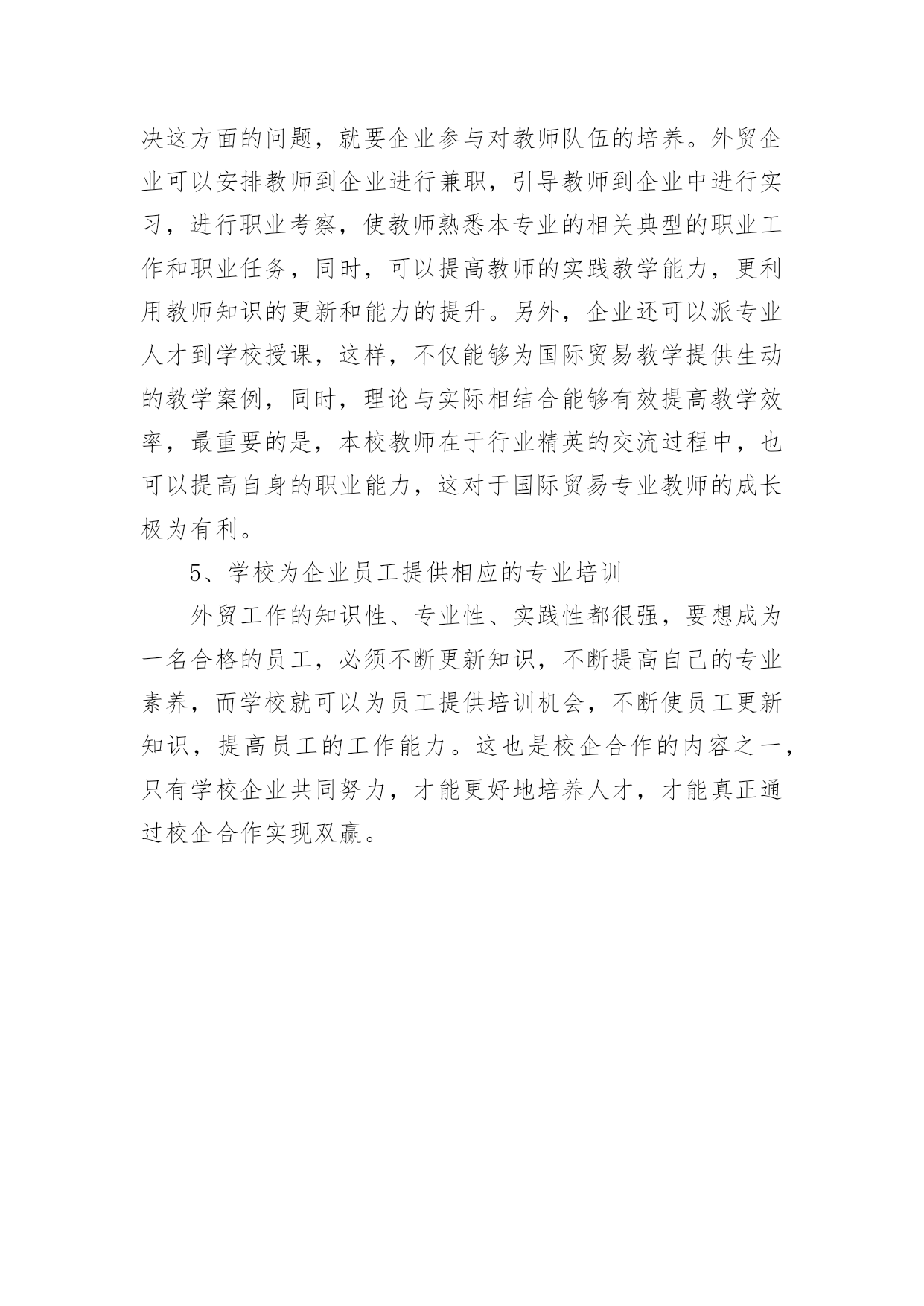 决这方面的问题，就要企业参与对教师队伍的培养。外贸企业可以安排教师到企业进行兼职，引导教师到企业中进行实习，进行职业考察，使教师熟悉本专业的相关典型的职业工作和职业任务，同时，可以提高教师的实践教学能力，更利用教师知识的更新和能力的提升。另外，企业还可以派专业人才到学校授课，这样，不仅能够为国际贸易教学提供生动的教学案例，同时，理论与实际相结合能够有效提高教学效率，最重要的是，本校教师在于行业精英的交流过程中，也可以提高自身的职业能力，这对于国际贸易专业教师的成长极为有利。

5、学校为企业员工提供相应的专业培训

外贸工作的知识性、专业性、实践性都很强，要想成为一名合格的员工，必须不断更新知识，不断提高自己的专业素养，而学校就可以为员工提供培训机会，不断使员工更新知识，提高员工的工作能力。这也是校企合作的内容之一，只有学校企业共同努力，才能更好地培养人才，才能真正通过校企合作实现双赢。